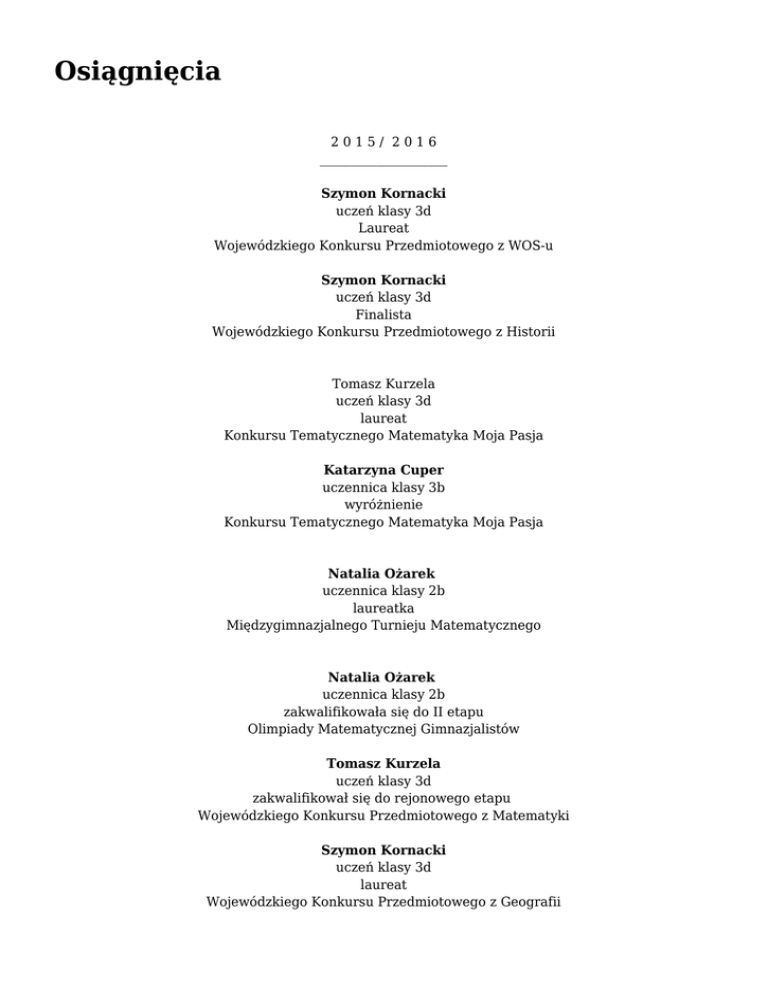 Osiągnięcia

2 0 1 5 / 2 0 1 6

Szymon Kornacki
uczeń klasy 3d
Laureat
Wojewódzkiego Konkursu Przedmiotowego z WOS-u

Szymon Kornacki
uczeń klasy 3d
Finalista
Wojewódzkiego Konkursu Przedmiotowego z Historii

Tomasz Kurzela
uczeń klasy 3d
laureat
Konkursu Tematycznego Matematyka Moja Pasja

Katarzyna Cuper
uczennica klasy 3b
wyróżnienie
Konkursu Tematycznego Matematyka Moja Pasja

Natalia Ożarek
uczennica klasy 2b
laureatka
Międzygimnazjalnego Turnieju Matematycznego

Natalia Ożarek
uczennica klasy 2b
zakwalifikowała się do II etapu
Olimpiady Matematycznej Gimnazjalistów

Tomasz Kurzela
uczeń klasy 3d
zakwalifikował się do rejonowego etapu
Wojewódzkiego Konkursu Przedmiotowego z Matematyki

Szymon Kornacki
uczeń klasy 3d
laureat
Wojewódzkiego Konkursu Przedmiotowego z Geografii